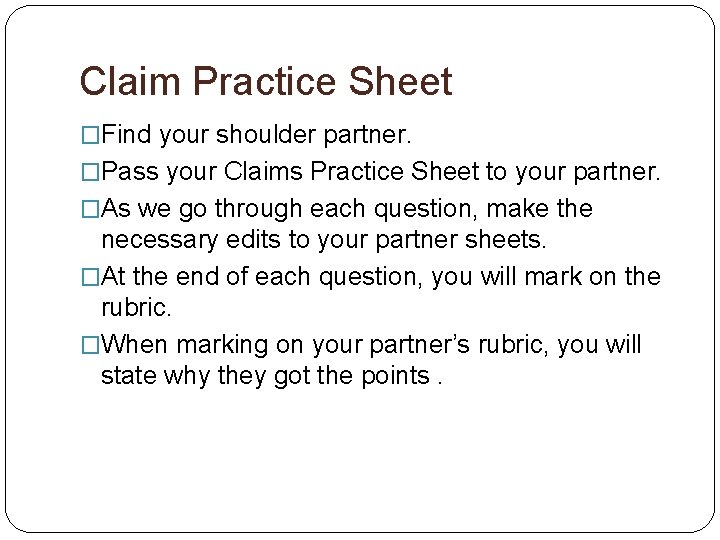 Claim Practice Sheet

☐ Find your shoulder partner.

☐ Pass your Claims Practice Sheet to your partner.

☐ As we go through each question, make the necessary edits to your partner sheets.

☐ At the end of each question, you will mark on the rubric.

☐ When marking on your partner's rubric, you will state why they got the points .